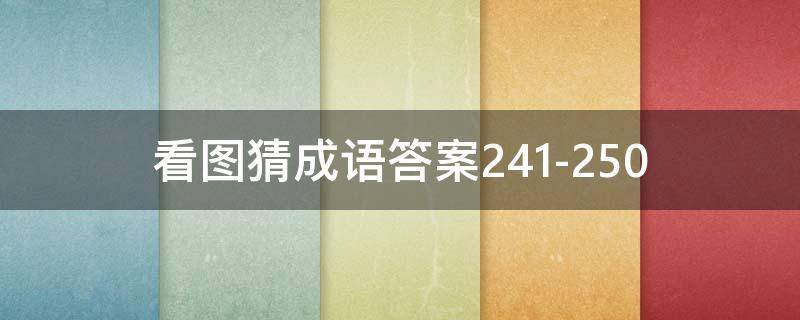 看图猜成语答案241-250